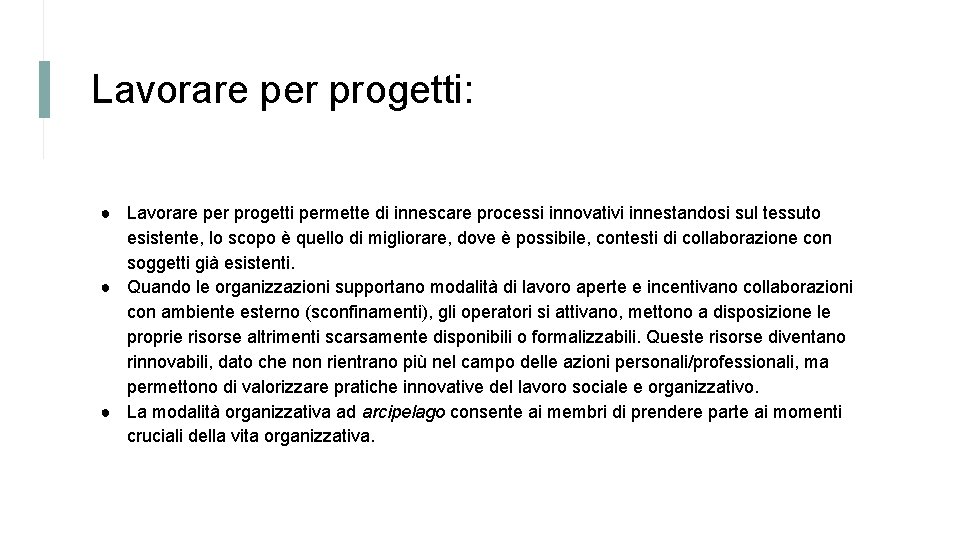 Lavorare per progetti:

● Lavorare per progetti permette di innescare processi innovativi innestandosi sul tessuto esistente, lo scopo è quello di migliorare, dove è possibile, contesti di collaborazione con soggetti già esistenti.
● Quando le organizzazioni supportano modalità di lavoro aperte e incentivano collaborazioni con ambiente esterno (sconfinamenti), gli operatori si attivano, mettono a disposizione le proprie risorse altrimenti scarsamente disponibili o formalizzabili. Queste risorse diventano rinnovabili, dato che non rientrano più nel campo delle azioni personali/professionali, ma permettono di valorizzare pratiche innovative del lavoro sociale e organizzativo.
● La modalità organizzativa ad arcipelago consente ai membri di prendere parte ai momenti cruciali della vita organizzativa.